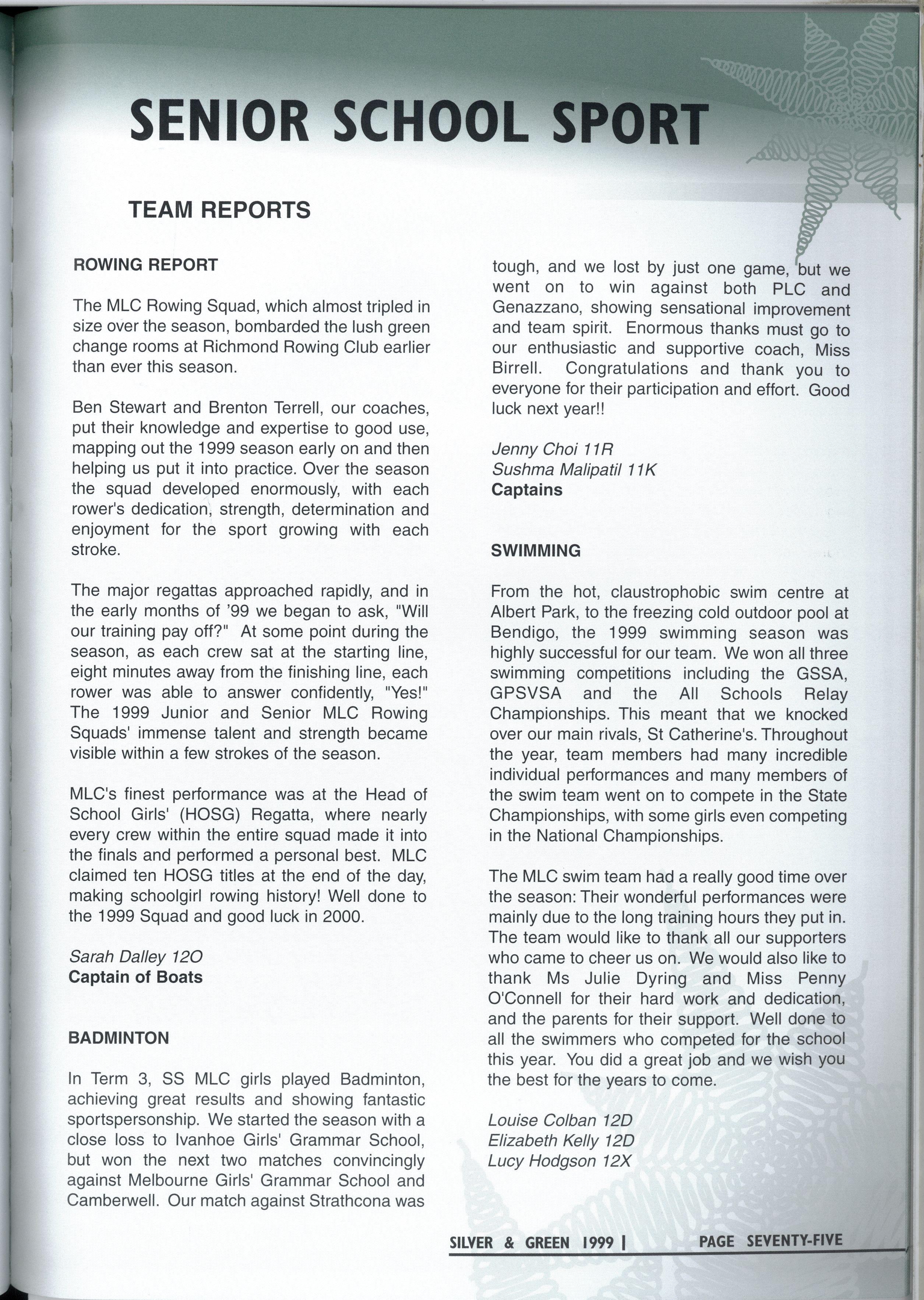 SENIOR SCHOOL SPORT

TEAM REPORTS

ROWING REPORT

The MLC Rowing Squad, which almost tripled in size over the season, bombarded the lush green change rooms at Richmond Rowing Club earlier than ever this season.

Ben Stewart and Brenton Terrell, our coaches, put their knowledge and expertise to good use, mapping out the 1999 season early on and then helping us put it into practice. Over the season the squad developed enormously, with each rower's dedication, strength, determination and enjoyment for the sport growing with each stroke.

The major regattas approached rapidly, and in the early months of '99 we began to ask, "Will our training pay off?" At some point during the season, as each crew sat at the starting line, eight minutes away from the finishing line, each rower was able to answer confidently, "Yes!" The 1999 Junior and Senior MLC Rowing Squads' immense talent and strength became visible within a few strokes of the season.

MLC's finest performance was at the Head of School Girls' (HOSG) Regatta, where nearly every crew within the entire squad made it into the finals and performed a personal best. MLC claimed ten HOSG titles at the end of the day, making schoolgirl rowing history! Well done to the 1999 Squad and good luck in 2000.

Sarah Dalley 12O
Captain of Boats

BADMINTON

In Term 3, SS MLC girls played Badminton, achieving great results and showing fantastic sportspersonship. We started the season with a close loss to Ivanhoe Girls' Grammar School, but won the next two matches convincingly against Melbourne Girls' Grammar School and Camberwell. Our match against Strathcona was tough, and we lost by just one game, but we went on to win against both PLC and Genazzano, showing sensational improvement and team spirit. Enormous thanks must go to our enthusiastic and supportive coach, Miss Birrell. Congratulations and thank you to everyone for their participation and effort. Good luck next year!!

Jenny Choi 11R
Sushma Malipatil 11K
Captains

SWIMMING

From the hot, claustrophobic swim centre at Albert Park, to the freezing cold outdoor pool at Bendigo, the 1999 swimming season was highly successful for our team. We won all three swimming competitions including the GSSA, GPSVSA and the All Schools Relay Championships. This meant that we knocked over our main rivals, St Catherine's. Throughout the year, team members had many incredible individual performances and many members of the swim team went on to compete in the State Championships, with some girls even competing in the National Championships.

The MLC swim team had a really good time over the season: Their wonderful performances were mainly due to the long training hours they put in. The team would like to thank all our supporters who came to cheer us on. We would also like to thank Ms Julie Dyring and Miss Penny O'Connell for their hard work and dedication, and the parents for their support. Well done to all the swimmers who competed for the school this year. You did a great job and we wish you the best for the years to come.

Louise Colban 12D
Elizabeth Kelly 12D
Lucy Hodgson 12X

SILVER & GREEN 1999 | PAGE SEVENTY-FIVE